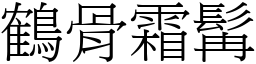 鶴骨霜髯